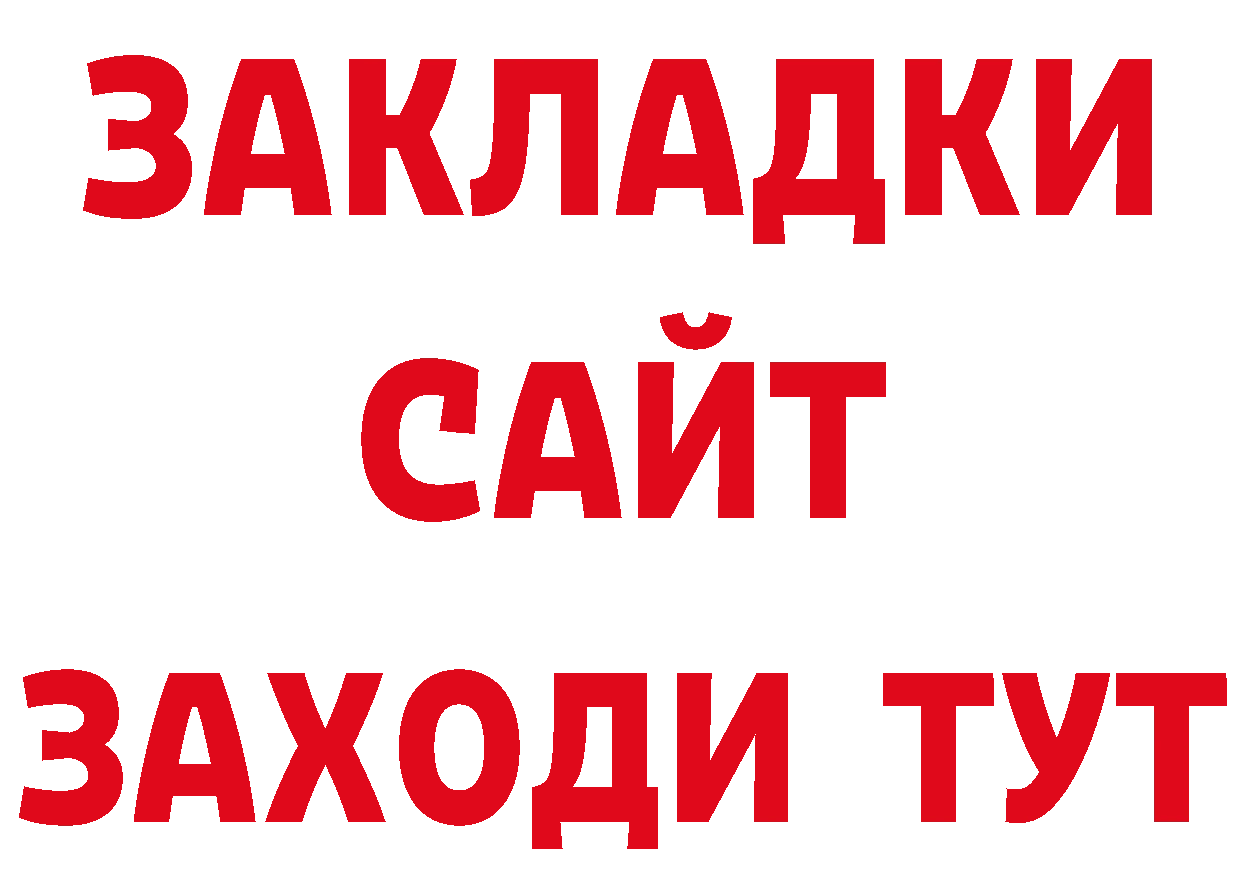 ЗАКЛАДКИ
САЙТ
ЗАХОДИ ТУТ